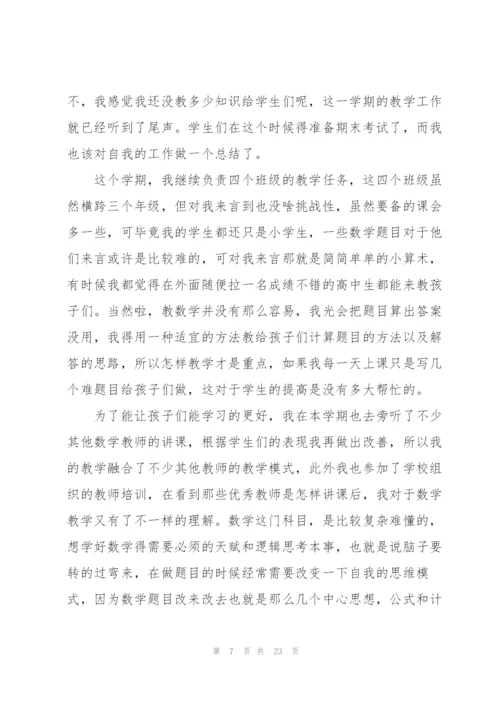 不，我感觉我还没教多少知识给学生们呢，这一学期的教学工作就已经听到了尾声。学生们在这个时候得准备期末考试了，而我也该对自我的工作做一个总结了。

这个学期，我继续负责四个班级的教学任务，这四个班级虽然横跨三个年级，但对我来言到也没啥挑战性，虽然要备的课会多一些，可毕竟我的学生都还只是小学生，一些数学题目对于他们来言或许是比较难的，可对我来言那就是简简单单的小算术，有时候我都觉得在外面随便拉一名成绩不错的高中生都能来教孩子们。当然啦，教数学并没有那么容易，我光会把题目算出答案没用，我得用一种适宜的方法教给孩子们计算题目的方法以及解答的思路，所以怎样教学才是重点，如果我每一天上课只是写几个难题目给孩子们做，这对于学生的提高是没有多大帮忙的。

为了能让孩子们能学习的更好，我在本学期也去旁听了不少其他数学教师的讲课，根据学生们的表现我再做出改善，所以我的教学融合了不少其他教师的教学模式，此外我也参加了学校组织的教师培训，在看到那些优秀教师是怎样讲课后，我对于数学教学又有了不一样的理解。数学这门科目，是比较复杂难懂的，想学好数学得需要必须的天赋和逻辑思考本事，也就是说脑子要转的过弯来，在做题目的时候经常需要改变一下自我的思维模式，因为数学题目改来改去也就是那么几个中心思想，公式和计

第 7 页 共 23 页